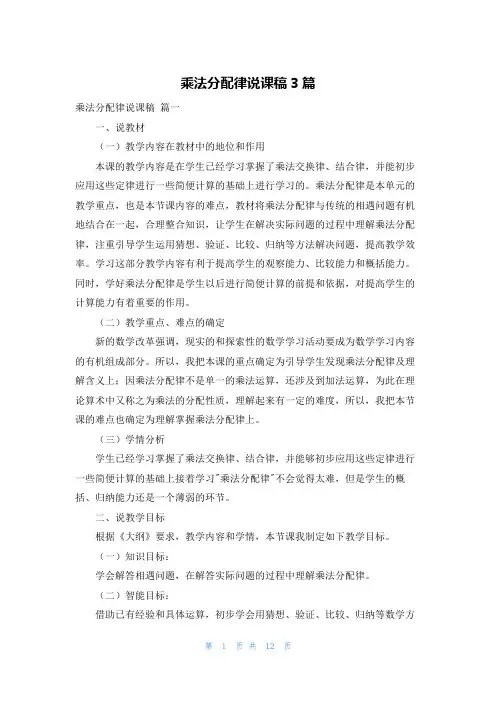 乘法分配律说课稿 3 篇

乘法分配律说课稿 篇一

一、说教材

（一）教学内容在教材中的地位和作用

本课的教学内容是在学生已经学习掌握了乘法交换律、结合律，并能初步应用这些定律进行一些简便计算的基础上进行学习的。乘法分配律是本单元的教学重点，也是本节课内容的难点，教材将乘法分配律与传统的相遇问题有机地结合在一起，合理整合知识，让学生在解决实际问题的过程中理解乘法分配律，注重引导学生运用猜想、验证、比较、归纳等方法解决问题，提高教学效率。学习这部分教学内容有利于提高学生的观察能力、比较能力和概括能力。同时，学好乘法分配律是学生以后进行简便计算的前提和依据，对提高学生的计算能力有着重要的作用。

（二）教学重点、难点的确定

新的数学改革强调，现实的和探索性的数学学习活动要成为数学学习内容的有机组成部分。所以，我把本课的重点确定为引导学生发现乘法分配律及理解含义上；因乘法分配律不是单一的乘法运算，还涉及到加法运算，为此在理论算术中又称之为乘法的分配性质，理解起来有一定的难度，所以，我把本节课的难点也确定为理解掌握乘法分配律上。

（三）学情分析

学生已经学习掌握了乘法交换律、结合律，并能够初步应用这些定律进行一些简便计算的基础上接着学习"乘法分配律"不会觉得太难，但是学生的概括、归纳能力还是一个薄弱的环节。

二、说教学目标

根据《大纲》要求、教学内容和学情，本节课我制定如下教学目标。

（一）知识目标：

学会解答相遇问题，在解答实际问题的过程中理解乘法分配律。

（二）智能目标：

借助已有经验和具体运算，初步学会用猜想、验证、比较、归纳等数学方

第 1 页 共 12 页